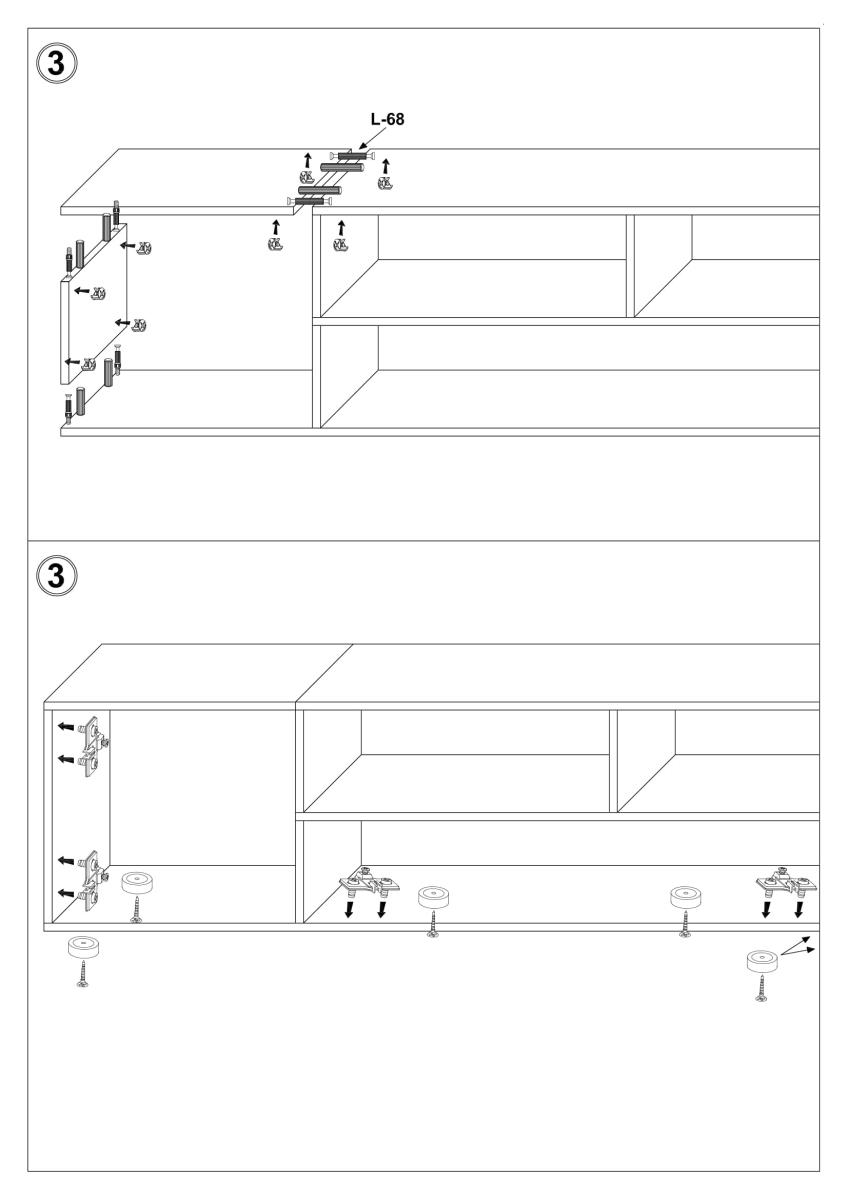 3

L-68

3